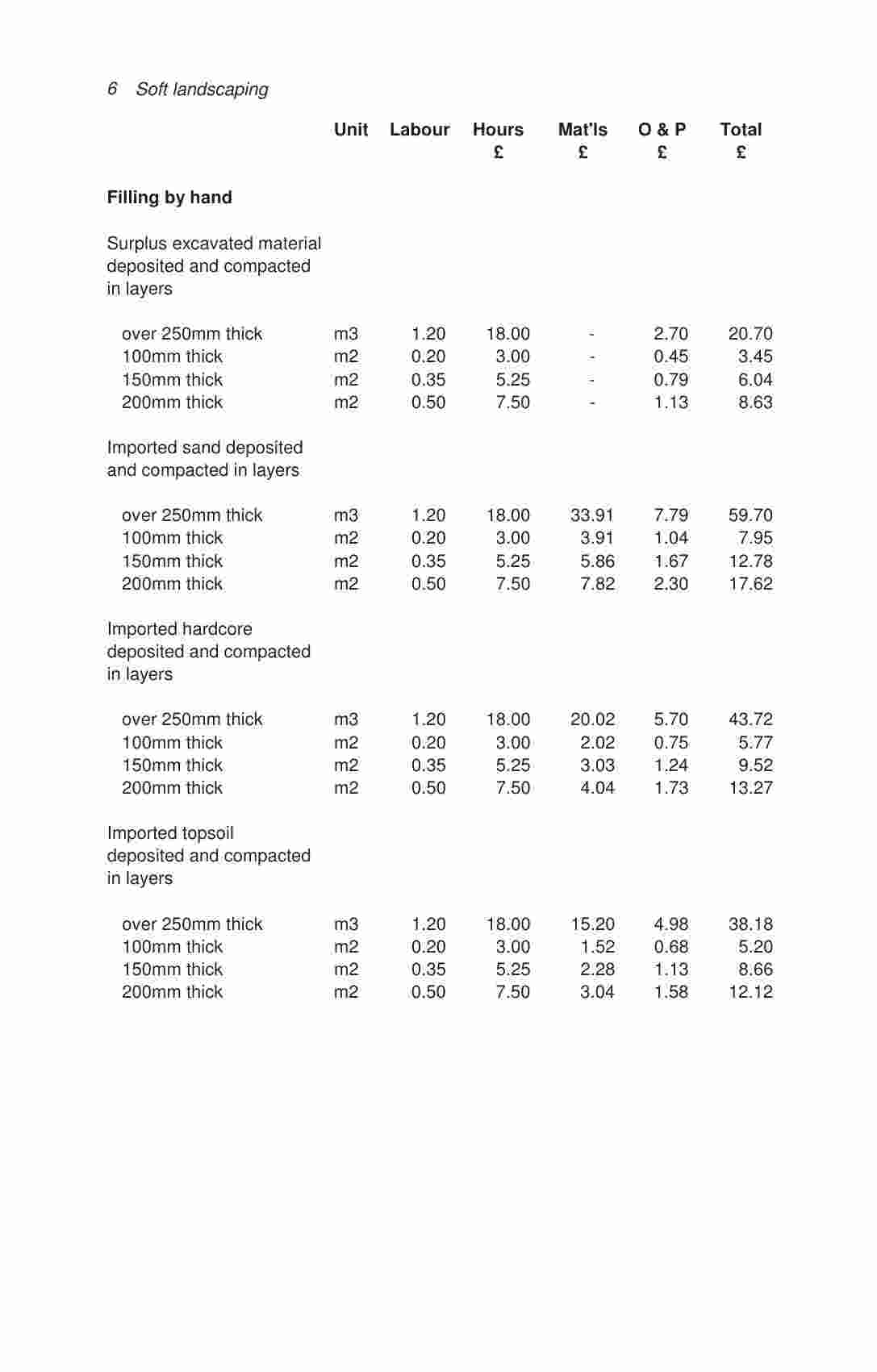 6 Soft landscaping

| | Unit | Labour | Hours £ | Mat'ls £ | O & P £ | Total £ |
|---|---|---|---|---|---|---|
| **Filling by hand** | | | | | | |
| Surplus excavated material deposited and compacted in layers | | | | | | |
| over 250mm thick | m3 | 1.20 | 18.00 | - | 2.70 | 20.70 |
| 100mm thick | m2 | 0.20 | 3.00 | - | 0.45 | 3.45 |
| 150mm thick | m2 | 0.35 | 5.25 | - | 0.79 | 6.04 |
| 200mm thick | m2 | 0.50 | 7.50 | - | 1.13 | 8.63 |
| Imported sand deposited and compacted in layers | | | | | | |
| over 250mm thick | m3 | 1.20 | 18.00 | 33.91 | 7.79 | 59.70 |
| 100mm thick | m2 | 0.20 | 3.00 | 3.91 | 1.04 | 7.95 |
| 150mm thick | m2 | 0.35 | 5.25 | 5.86 | 1.67 | 12.78 |
| 200mm thick | m2 | 0.50 | 7.50 | 7.82 | 2.30 | 17.62 |
| Imported hardcore deposited and compacted in layers | | | | | | |
| over 250mm thick | m3 | 1.20 | 18.00 | 20.02 | 5.70 | 43.72 |
| 100mm thick | m2 | 0.20 | 3.00 | 2.02 | 0.75 | 5.77 |
| 150mm thick | m2 | 0.35 | 5.25 | 3.03 | 1.24 | 9.52 |
| 200mm thick | m2 | 0.50 | 7.50 | 4.04 | 1.73 | 13.27 |
| Imported topsoil deposited and compacted in layers | | | | | | |
| over 250mm thick | m3 | 1.20 | 18.00 | 15.20 | 4.98 | 38.18 |
| 100mm thick | m2 | 0.20 | 3.00 | 1.52 | 0.68 | 5.20 |
| 150mm thick | m2 | 0.35 | 5.25 | 2.28 | 1.13 | 8.66 |
| 200mm thick | m2 | 0.50 | 7.50 | 3.04 | 1.58 | 12.12 |